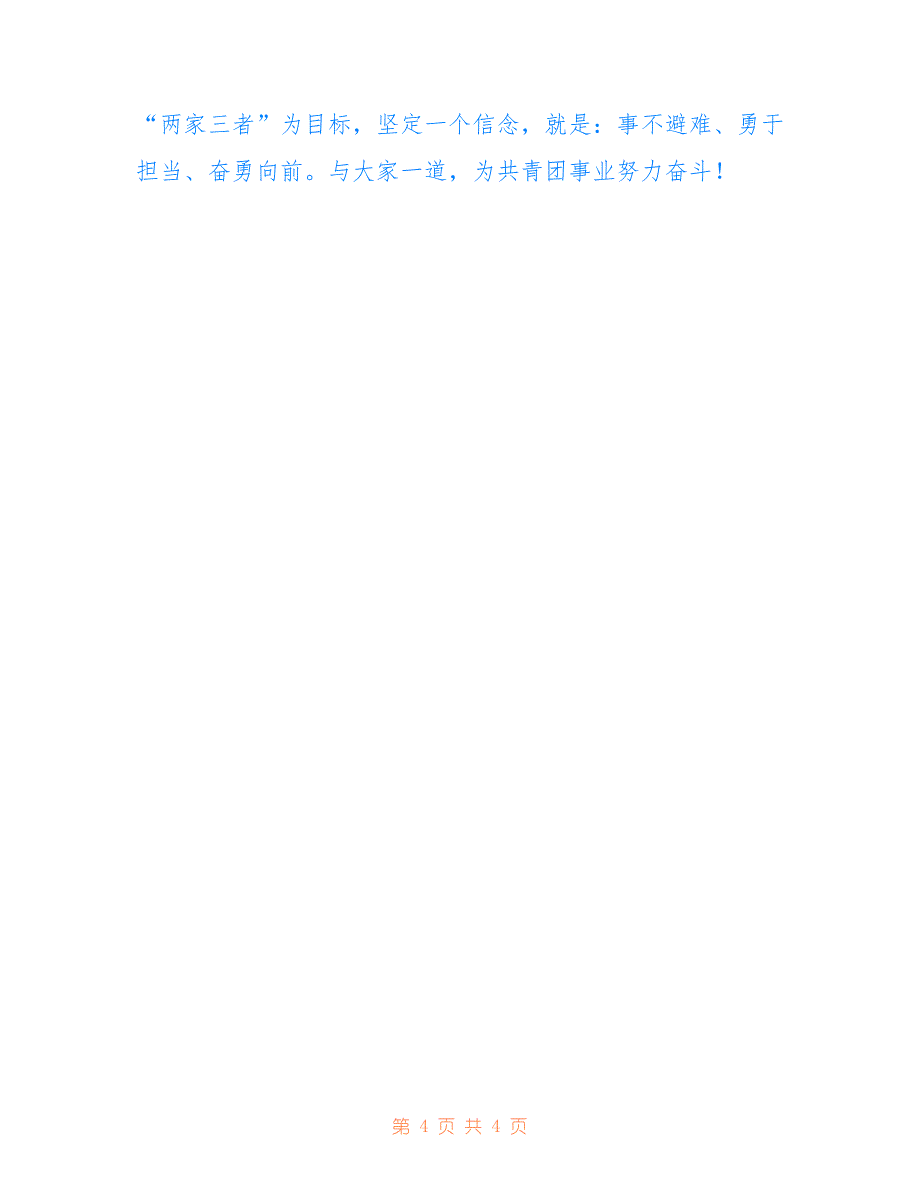 “两家三者”为目标，坚定一个信念，就是：事不避难、勇于担当、奋勇向前。与大家一道，为共青团事业努力奋斗！

第 4 页 共 4 页